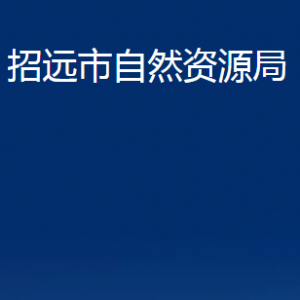 招远市自然资源局